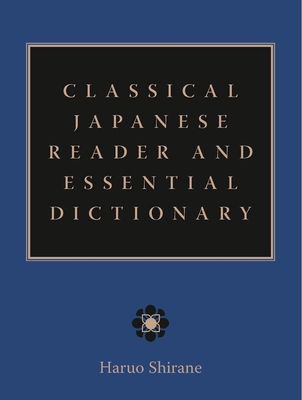 CLASSICAL JAPANESE READER AND ESSENTIAL DICTIONARY

Haruo Shirane